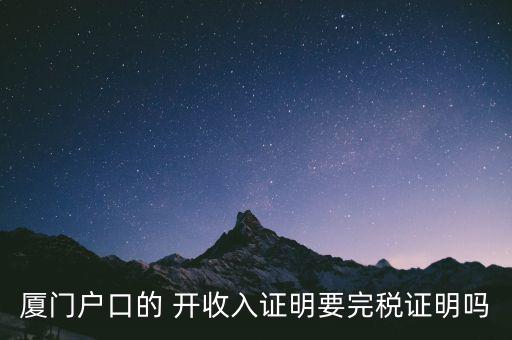 厦门户口的 开收入证明要完税证明吗